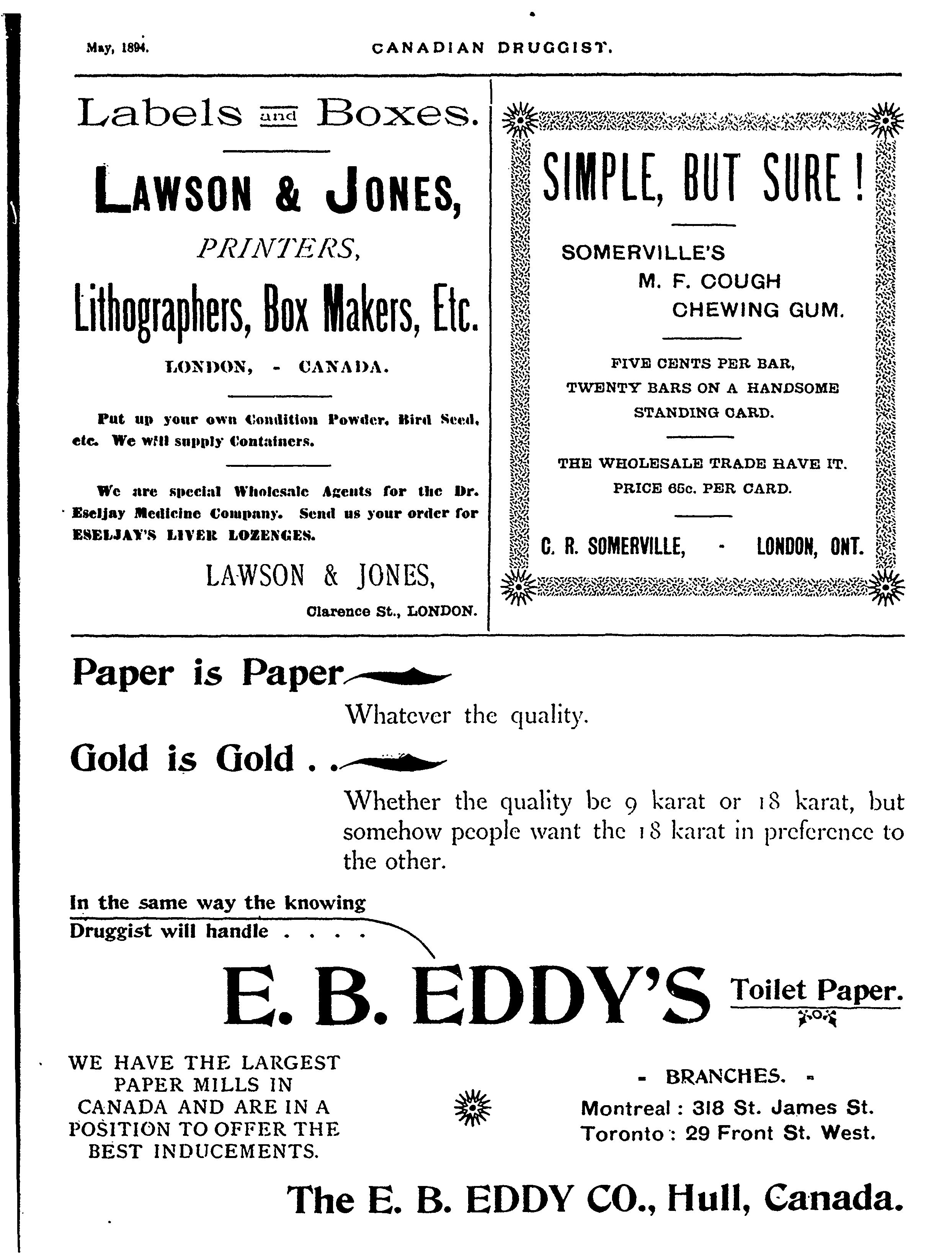 May, 1894. CANADIAN DRUGGIST.

Labels and Boxes.

LAWSON & JONES,

PRINTERS,

Lithographers, Box Makers, Etc.

LONDON, - CANADA.

Put up your own Condition Powder, Bird Seed, etc. We will supply Containers.

We are special Wholesale Agents for the Dr. Eseljay Medicine Company. Send us your order for ESELJAY'S LIVER LOZENGES.

LAWSON & JONES,

Clarence St., LONDON.

SIMPLE, BUT SURE!

SOMERVILLE'S M. F. COUGH CHEWING GUM.

FIVE CENTS PER BAR, TWENTY BARS ON A HANDSOME STANDING CARD.

THE WHOLESALE TRADE HAVE IT. PRICE 65c. PER CARD.

C. R. SOMERVILLE, - LONDON, ONT.

Paper is Paper

Whatever the quality.

Gold is Gold . .

Whether the quality be 9 karat or 18 karat, but somehow people want the 18 karat in preference to the other.

In the same way the knowing Druggist will handle . . . .

E. B. EDDY'S Toilet Paper.

WE HAVE THE LARGEST PAPER MILLS IN CANADA AND ARE IN A POSITION TO OFFER THE BEST INDUCEMENTS.

- BRANCHES. -

Montreal : 318 St. James St.
Toronto : 29 Front St. West.

The E. B. EDDY CO., Hull, Canada.